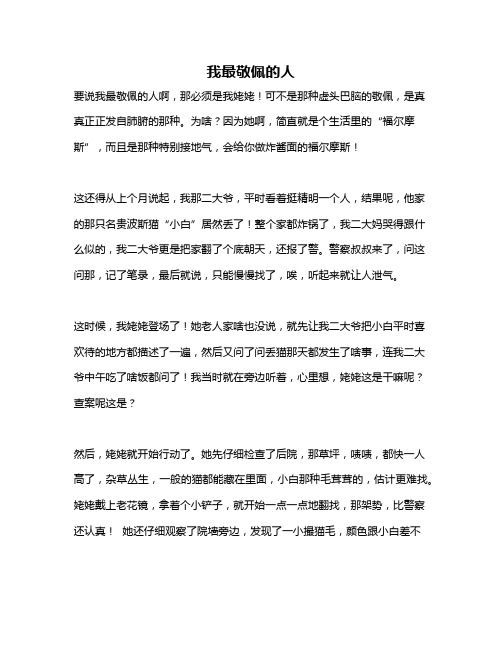 我最敬佩的人

要说我最敬佩的人啊，那必须是我姥姥！可不是那种虚头巴脑的敬佩，是真真正正发自肺腑的那种。为啥？因为她啊，简直就是个生活里的“福尔摩斯”，而且是那种特别接地气，会给你做炸酱面的福尔摩斯！

这还得从上个月说起，我那二大爷，平时看着挺精明一个人，结果呢，他家的那只名贵波斯猫“小白”居然丢了！整个家都炸锅了，我二大妈哭得跟什么似的，我二大爷更是把家翻了个底朝天，还报了警。警察叔叔来了，问这问那，记了笔录，最后就说，只能慢慢找了，唉，听起来就让人泄气。

这时候，我姥姥登场了！她老人家啥也没说，就先让我二大爷把小白平时喜欢待的地方都描述了一遍，然后又问了问丢猫那天都发生了啥事，连我二大爷中午吃了啥饭都问了！我当时就在旁边听着，心里想，姥姥这是干嘛呢？查案呢这是？

然后，姥姥就开始行动了。她先仔细检查了后院，那草坪，啧啧，都快一人高了，杂草丛生，一般的猫都能藏在里面，小白那种毛茸茸的，估计更难找。姥姥戴上老花镜，拿着个小铲子，就开始一点一点地翻找，那架势，比警察还认真！ 她还仔细观察了院墙旁边，发现了一小撮猫毛，颜色跟小白差不